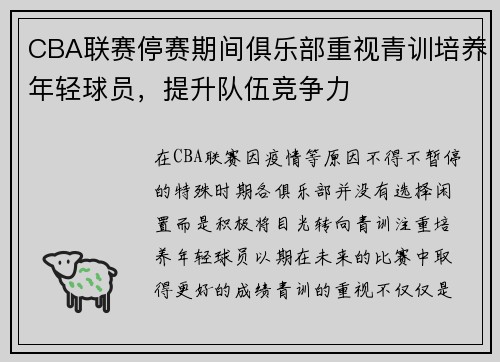 CBA联赛停赛期间俱乐部重视青训培养年轻球员，提升队伍竞争力

在CBA联赛因疫情等原因不得不暂停的特殊时期各俱乐部并没有选择闲置而是积极将目光转向青训注重培养年轻球员以期在未来的比赛中取得更好的成绩青训的重视不仅仅是